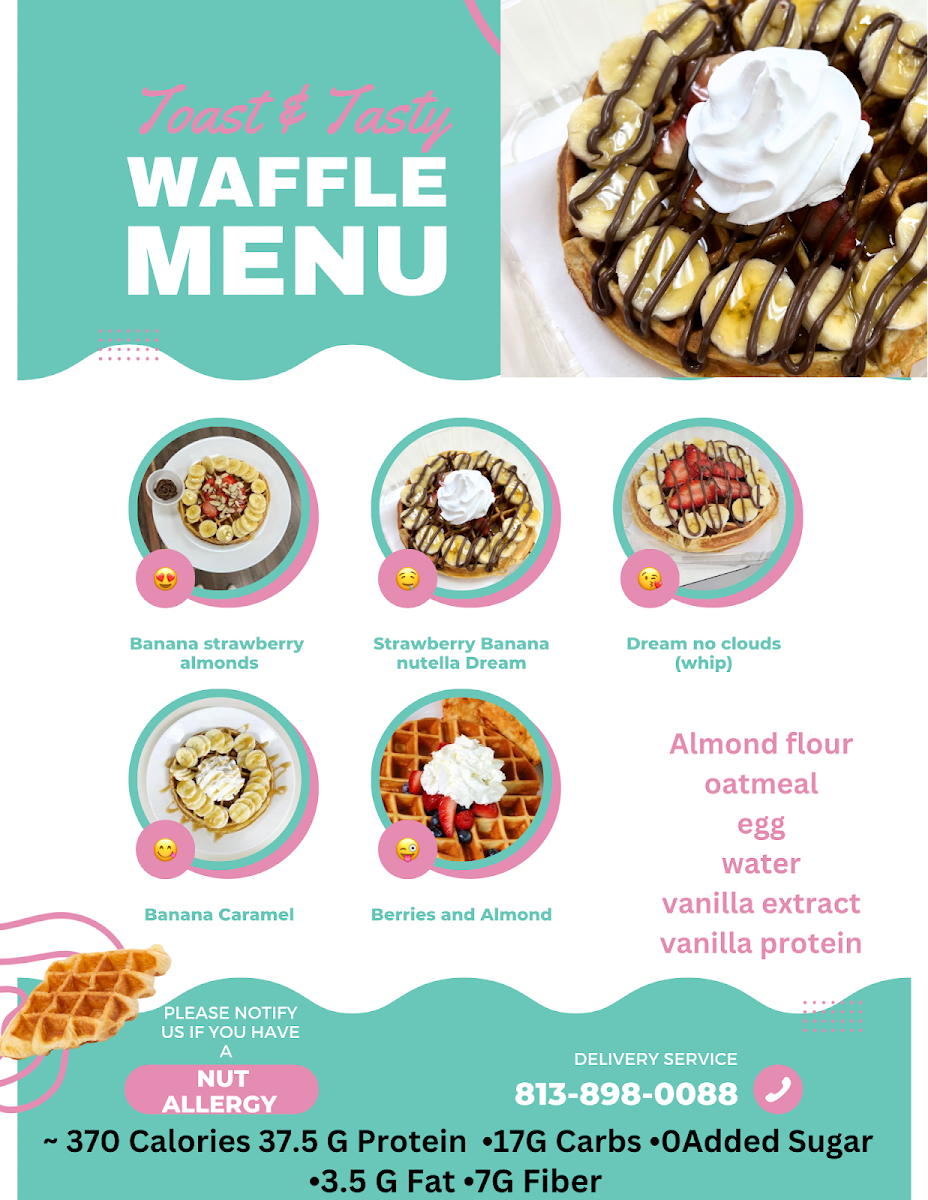 Toast & Tasty
WAFFLE
MENU

Banana strawberry almonds

Strawberry Banana nutella Dream

Dream no clouds (whip)

Banana Caramel

Berries and Almond

Almond flour
oatmeal
egg
water
vanilla extract
vanilla protein

PLEASE NOTIFY US IF YOU HAVE A
NUT ALLERGY

DELIVERY SERVICE
813-898-0088

~ 370 Calories 37.5 G Protein •17G Carbs •0Added Sugar •3.5 G Fat •7G Fiber